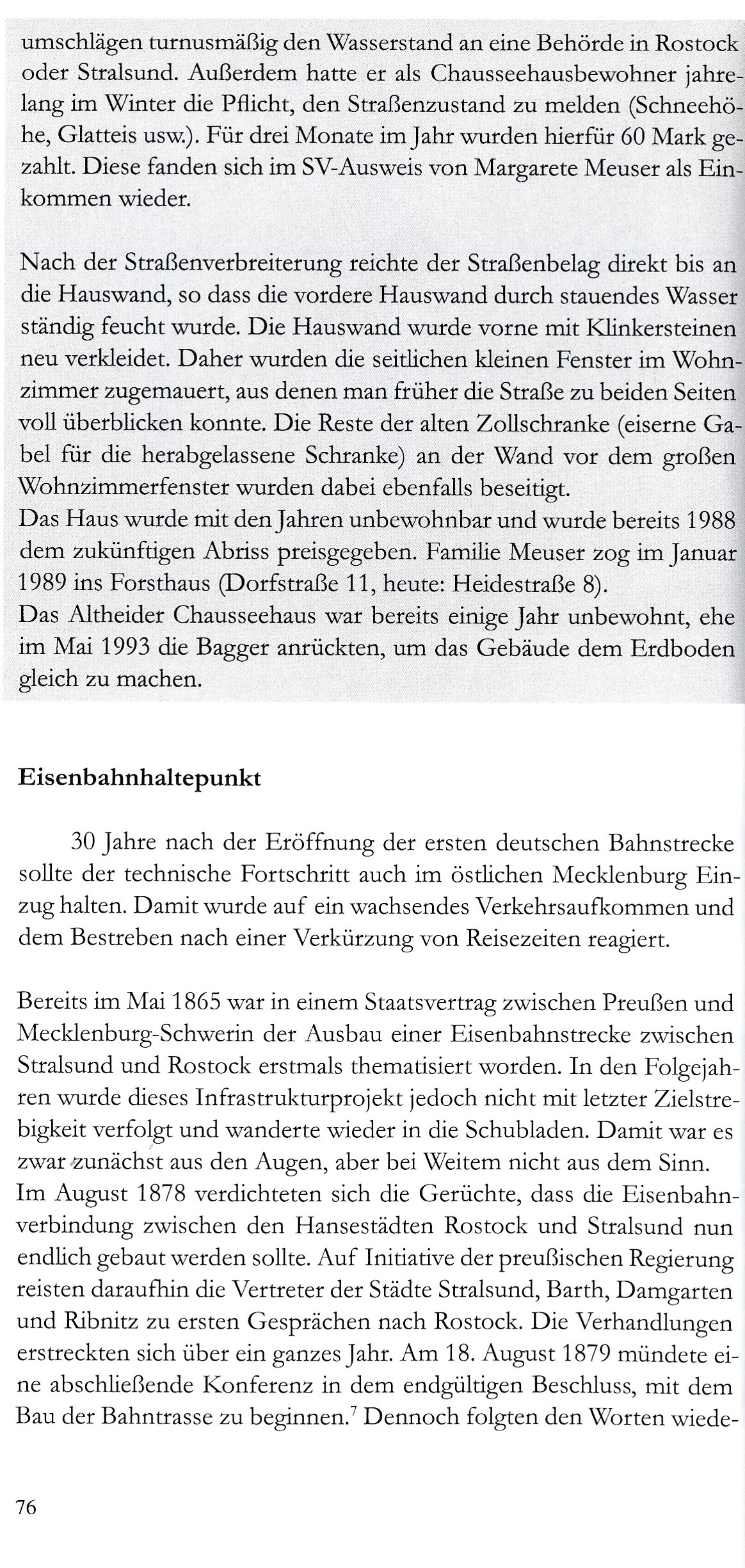 umschlägen turnusmäßig den Wasserstand an eine Behörde in Rostock oder Stralsund. Außerdem hatte er als Chausseehausbewohner jahrelang im Winter die Pflicht, den Straßenzustand zu melden (Schneehöhe, Glatteis usw.). Für drei Monate im Jahr wurden hierfür 60 Mark gezahlt. Diese fanden sich im SV-Ausweis von Margarete Meuser als Einkommen wieder.

Nach der Straßenverbreiterung reichte der Straßenbelag direkt bis an die Hauswand, so dass die vordere Hauswand durch stauendes Wasser ständig feucht wurde. Die Hauswand wurde vorne mit Klinkersteinen neu verkleidet. Daher wurden die seitlichen kleinen Fenster im Wohnzimmer zugemauert, aus denen man früher die Straße zu beiden Seiten voll überblicken konnte. Die Reste der alten Zollschranke (eiserne Gabel für die herabgelassene Schranke) an der Wand vor dem großen Wohnzimmerfenster wurden dabei ebenfalls beseitigt.
Das Haus wurde mit den Jahren unbewohnbar und wurde bereits 1988 dem zukünftigen Abriss preisgegeben. Familie Meuser zog im Januar 1989 ins Forsthaus (Dorfstraße 11, heute: Heidestraße 8).
Das Altheider Chausseehaus war bereits einige Jahr unbewohnt, ehe im Mai 1993 die Bagger anrückten, um das Gebäude dem Erdboden gleich zu machen.

Eisenbahnhaltepunkt

30 Jahre nach der Eröffnung der ersten deutschen Bahnstrecke sollte der technische Fortschritt auch im östlichen Mecklenburg Einzug halten. Damit wurde auf ein wachsendes Verkehrsaufkommen und dem Bestreben nach einer Verkürzung von Reisezeiten reagiert.

Bereits im Mai 1865 war in einem Staatsvertrag zwischen Preußen und Mecklenburg-Schwerin der Ausbau einer Eisenbahnstrecke zwischen Stralsund und Rostock erstmals thematisiert worden. In den Folgejahren wurde dieses Infrastrukturprojekt jedoch nicht mit letzter Zielstrebigkeit verfolgt und wanderte wieder in die Schubladen. Damit war es zwar zunächst aus den Augen, aber bei Weitem nicht aus dem Sinn.
Im August 1878 verdichteten sich die Gerüchte, dass die Eisenbahnverbindung zwischen den Hansestädten Rostock und Stralsund nun endlich gebaut werden sollte. Auf Initiative der preußischen Regierung reisten daraufhin die Vertreter der Städte Stralsund, Barth, Damgarten und Ribnitz zu ersten Gesprächen nach Rostock. Die Verhandlungen erstreckten sich über ein ganzes Jahr. Am 18. August 1879 mündete eine abschließende Konferenz in dem endgültigen Beschluss, mit dem Bau der Bahntrasse zu beginnen.$^7$ Dennoch folgten den Worten wiede-

76